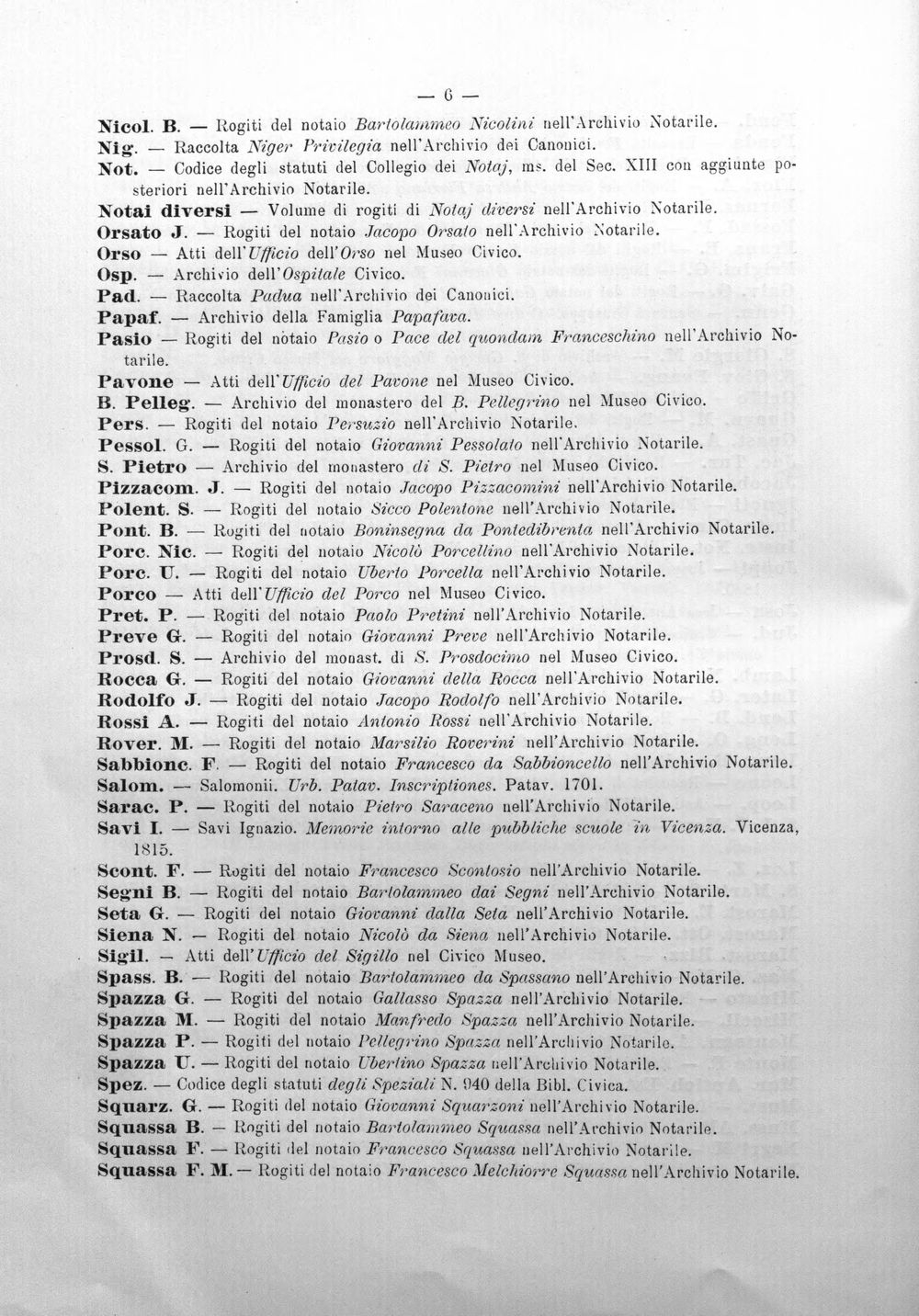 — 6 —

Nicol. B. — Rogiti del notaio Bartolammeo Nicolini nell'Archivio Notarile.

Nig. — Raccolta Niger Privilegia nell'Archivio dei Canonici.

Not. — Codice degli statuti del Collegio dei Notaj, ms. del Sec. XIII con aggiunte posteriori nell'Archivio Notarile.

Notai diversi — Volume di rogiti di Notaj diversi nell'Archivio Notarile.

Orsato J. — Rogiti del notaio Jacopo Orsato nell'Archivio Notarile.

Orso — Atti dell'Ufficio dell'Orso nel Museo Civico.

Osp. — Archivio dell'Ospitale Civico.

Pad. — Raccolta Padua nell'Archivio dei Canonici.

Papaf. — Archivio della Famiglia Papafava.

Pasio — Rogiti del notaio Pasio o Pace del quondam Franceschino nell'Archivio Notarile.

Pavone — Atti dell'Ufficio del Pavone nel Museo Civico.

B. Pelleg. — Archivio del monastero del B. Pellegrino nel Museo Civico.

Pers. — Rogiti del notaio Persuzio nell'Archivio Notarile.

Pessol. G. — Rogiti del notaio Giovanni Pessolato nell'Archivio Notarile.

S. Pietro — Archivio del monastero di S. Pietro nel Museo Civico.

Pizzacom. J. — Rogiti del notaio Jacopo Pizzacomini nell'Archivio Notarile.

Polent. S. — Rogiti del notaio Sicco Polentone nell'Archivio Notarile.

Pont. B. — Rogiti del notaio Boninsegna da Pontedibrenta nell'Archivio Notarile.

Porc. Nic. — Rogiti del notaio Nicolò Porcellino nell'Archivio Notarile.

Porc. U. — Rogiti del notaio Uberto Porcella nell'Archivio Notarile.

Porco — Atti dell'Ufficio del Porco nel Museo Civico.

Pret. P. — Rogiti del notaio Paolo Pretini nell'Archivio Notarile.

Preve G. — Rogiti del notaio Giovanni Preve nell'Archivio Notarile.

Prosd. S. — Archivio del monast. di S. Prosdocimo nel Museo Civico.

Rocca G. — Rogiti del notaio Giovanni della Rocca nell'Archivio Notarile.

Rodolfo J. — Rogiti del notaio Jacopo Rodolfo nell'Archivio Notarile.

Rossi A. — Rogiti del notaio Antonio Rossi nell'Archivio Notarile.

Rover. M. — Rogiti del notaio Marsilio Roverini nell'Archivio Notarile.

Sabbionc. F. — Rogiti del notaio Francesco da Sabbioncello nell'Archivio Notarile.

Salom. — Salomonii. Urb. Patav. Inscriptiones. Patav. 1701.

Sarac. P. — Rogiti del notaio Pietro Saraceno nell'Archivio Notarile.

Savi I. — Savi Ignazio. Memorie intorno alle pubbliche scuole in Vicenza. Vicenza, 1815.

Scont. F. — Rogiti del notaio Francesco Scontosio nell'Archivio Notarile.

Segni B. — Rogiti del notaio Bartolammeo dai Segni nell'Archivio Notarile.

Seta G. — Rogiti del notaio Giovanni dalla Seta nell'Archivio Notarile.

Siena N. — Rogiti del notaio Nicolò da Siena nell'Archivio Notarile.

Sigil. — Atti dell'Ufficio del Sigillo nel Civico Museo.

Spass. B. — Rogiti del notaio Bartolammeo da Spassano nell'Archivio Notarile.

Spazza G. — Rogiti del notaio Gallasso Spazza nell'Archivio Notarile.

Spazza M. — Rogiti del notaio Manfredo Spazza nell'Archivio Notarile.

Spazza P. — Rogiti del notaio Pellegrino Spazza nell'Archivio Notarile.

Spazza U. — Rogiti del notaio Ubertino Spazza nell'Archivio Notarile.

Spez. — Codice degli statuti degli Speziali N. 940 della Bibl. Civica.

Squarz. G. — Rogiti del notaio Giovanni Squarzoni nell'Archivio Notarile.

Squassa B. — Rogiti del notaio Bartolammeo Squassa nell'Archivio Notarile.

Squassa F. — Rogiti del notaio Francesco Squassa nell'Archivio Notarile.

Squassa F. M. — Rogiti del notaio Francesco Melchiorre Squassa nell'Archivio Notarile.